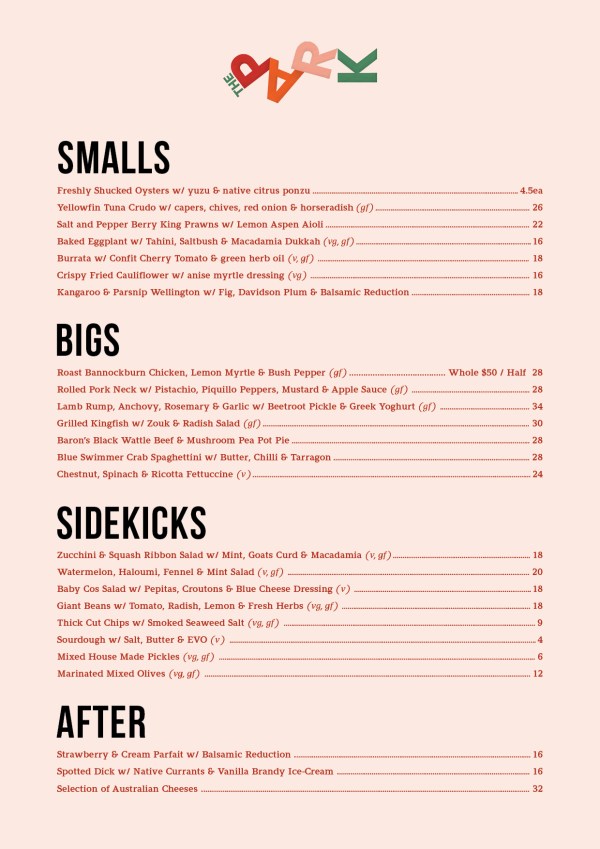 THE PARK

SMALLS

Freshly Shucked Oysters w/ yuzu & native citrus ponzu 4.5ea
Yellowfin Tuna Crudo w/ capers, chives, red onion & horseradish (gf) 26
Salt and Pepper Berry King Prawns w/ Lemon Aspen Aioli 22
Baked Eggplant w/ Tahini, Saltbush & Macadamia Dukkah (vg, gf) 16
Burrata w/ Confit Cherry Tomato & green herb oil (v, gf) 18
Crispy Fried Cauliflower w/ anise myrtle dressing (vg) 16
Kangaroo & Parsnip Wellington w/ Fig, Davidson Plum & Balsamic Reduction 18

BIGS

Roast Bannockburn Chicken, Lemon Myrtle & Bush Pepper (gf) Whole $50 / Half 28
Rolled Pork Neck w/ Pistachio, Piquillo Peppers, Mustard & Apple Sauce (gf) 28
Lamb Rump, Anchovy, Rosemary & Garlic w/ Beetroot Pickle & Greek Yoghurt (gf) 34
Grilled Kingfish w/ Zouk & Radish Salad (gf) 30
Baron's Black Wattle Beef & Mushroom Pea Pot Pie 28
Blue Swimmer Crab Spaghettini w/ Butter, Chilli & Tarragon 28
Chestnut, Spinach & Ricotta Fettuccine (v) 24

SIDEKICKS

Zucchini & Squash Ribbon Salad w/ Mint, Goats Curd & Macadamia (v, gf) 18
Watermelon, Haloumi, Fennel & Mint Salad (v, gf) 20
Baby Cos Salad w/ Pepitas, Croutons & Blue Cheese Dressing (v) 18
Giant Beans w/ Tomato, Radish, Lemon & Fresh Herbs (vg, gf) 18
Thick Cut Chips w/ Smoked Seaweed Salt (vg, gf) 9
Sourdough w/ Salt, Butter & EVO (v) 4
Mixed House Made Pickles (vg, gf) 6
Marinated Mixed Olives (vg, gf) 12

AFTER

Strawberry & Cream Parfait w/ Balsamic Reduction 16
Spotted Dick w/ Native Currants & Vanilla Brandy Ice-Cream 16
Selection of Australian Cheeses 32